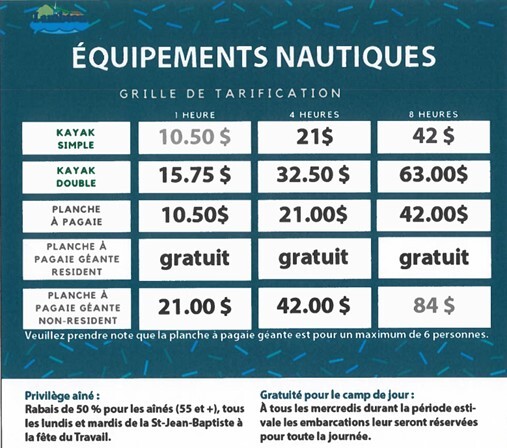 ÉQUIPEMENTS NAUTIQUES

GRILLE DE TARIFICATION

| | 1 HEURE | 4 HEURES | 8 HEURES |
|---|---|---|---|
| KAYAK SIMPLE | 10.50 $ | 21$ | 42 $ |
| KAYAK DOUBLE | 15.75 $ | 32.50 $ | 63.00$ |
| PLANCHE À PAGAIE | 10.50$ | 21.00$ | 42.00$ |
| PLANCHE À PAGAIE GÉANTE RESIDENT | gratuit | gratuit | gratuit |
| PLANCHE À PAGAIE GÉANTE NON-RESIDENT | 21.00 $ | 42.00 $ | 84 $ |

Veuillez prendre note que la planche à pagaie géante est pour un maximum de 6 personnes.

Privilège aîné :
Rabais de 50 % pour les aînés (55 et +), tous les lundis et mardis de la St-Jean-Baptiste à la fête du Travail.

Gratuité pour le camp de jour :
À tous les mercredis durant la période estivale les embarcations leur seront réservées pour toute la journée.